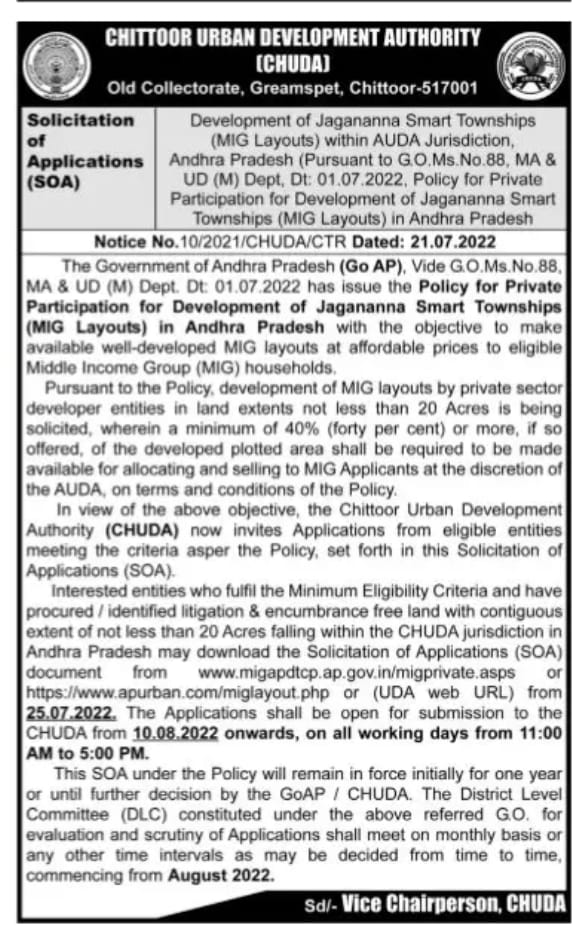 CHITTOOR URBAN DEVELOPMENT AUTHORITY (CHUDA)
Old Collectorate, Greamspet, Chittoor-517001

| Solicitation of Applications (SOA) | Development of Jagananna Smart Townships (MIG Layouts) within AUDA Jurisdiction, Andhra Pradesh (Pursuant to G.O.Ms.No.88, MA & UD (M) Dept, Dt: 01.07.2022, Policy for Private Participation for Development of Jagananna Smart Townships (MIG Layouts) in Andhra Pradesh |
|---|---|

Notice No.10/2021/CHUDA/CTR Dated: 21.07.2022

The Government of Andhra Pradesh (Go AP), Vide G.O.Ms.No.88, MA & UD (M) Dept. Dt: 01.07.2022 has issue the Policy for Private Participation for Development of Jagananna Smart Townships (MIG Layouts) in Andhra Pradesh with the objective to make available well-developed MIG layouts at affordable prices to eligible Middle Income Group (MIG) households.

Pursuant to the Policy, development of MIG layouts by private sector developer entities in land extents not less than 20 Acres is being solicited, wherein a minimum of 40% (forty per cent) or more, if so offered, of the developed plotted area shall be required to be made available for allocating and selling to MIG Applicants at the discretion of the AUDA, on terms and conditions of the Policy.

In view of the above objective, the Chittoor Urban Development Authority (CHUDA) now invites Applications from eligible entities meeting the criteria asper the Policy, set forth in this Solicitation of Applications (SOA).

Interested entities who fulfil the Minimum Eligibility Criteria and have procured / identified litigation & encumbrance free land with contiguous extent of not less than 20 Acres falling within the CHUDA jurisdiction in Andhra Pradesh may download the Solicitation of Applications (SOA) document from www.migapdtcp.ap.gov.in/migprivate.asps or https://www.apurban.com/miglayout.php or (UDA web URL) from 25.07.2022. The Applications shall be open for submission to the CHUDA from 10.08.2022 onwards, on all working days from 11:00 AM to 5:00 PM.

This SOA under the Policy will remain in force initially for one year or until further decision by the GoAP / CHUDA. The District Level Committee (DLC) constituted under the above referred G.O. for evaluation and scrutiny of Applications shall meet on monthly basis or any other time intervals as may be decided from time to time, commencing from August 2022.

Sd/- Vice Chairperson, CHUDA